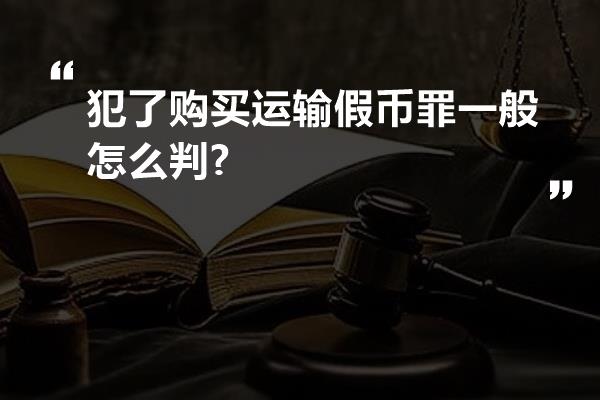 “
犯了购买运输假币罪一般怎么判?
”